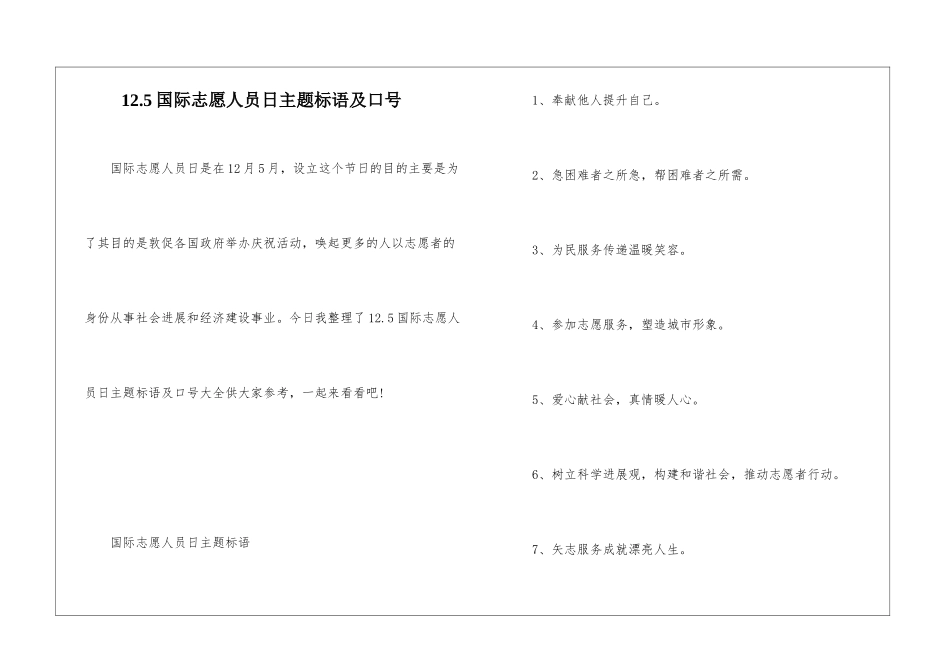 12.5国际志愿人员日主题标语及口号

国际志愿人员日是在12月5月，设立这个节日的目的主要是为了其目的是敦促各国政府举办庆祝活动，唤起更多的人以志愿者的身份从事社会进展和经济建设事业。今日我整理了12.5国际志愿人员日主题标语及口号大全供大家参考，一起来看看吧!

国际志愿人员日主题标语

1、奉献他人提升自己。

2、急困难者之所急，帮困难者之所需。

3、为民服务传递温暖笑容。

4、参加志愿服务，塑造城市形象。

5、爱心献社会，真情暖人心。

6、树立科学进展观，构建和谐社会，推动志愿者行动。

7、矢志服务成就漂亮人生。